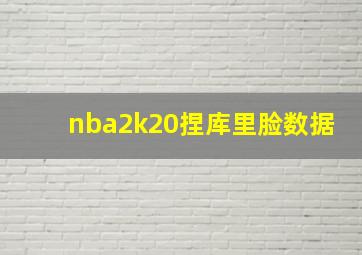 nba2k20捏库里脸数据